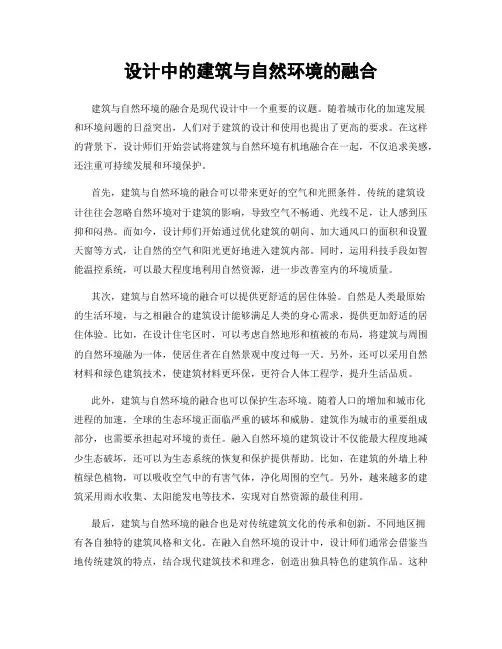 设计中的建筑与自然环境的融合

建筑与自然环境的融合是现代设计中一个重要的议题。随着城市化的加速发展和环境问题的日益突出，人们对于建筑的设计和使用也提出了更高的要求。在这样的背景下，设计师们开始尝试将建筑与自然环境有机地融合在一起，不仅追求美感，还注重可持续发展和环境保护。

首先，建筑与自然环境的融合可以带来更好的空气和光照条件。传统的建筑设计往往会忽略自然环境对于建筑的影响，导致空气不畅通、光线不足，让人感到压抑和闷热。而如今，设计师们开始通过优化建筑的朝向、加大通风口的面积和设置天窗等方式，让自然的空气和阳光更好地进入建筑内部。同时，运用科技手段如智能温控系统，可以最大程度地利用自然资源，进一步改善室内的环境质量。

其次，建筑与自然环境的融合可以提供更舒适的居住体验。自然是人类最原始的生活环境，与之相融合的建筑设计能够满足人类的身心需求，提供更加舒适的居住体验。比如，在设计住宅区时，可以考虑自然地形和植被的布局，将建筑与周围的自然环境融为一体，使居住者在自然景观中度过每一天。另外，还可以采用自然材料和绿色建筑技术，使建筑材料更环保，更符合人体工程学，提升生活品质。

此外，建筑与自然环境的融合也可以保护生态环境。随着人口的增加和城市化进程的加速，全球的生态环境正面临严重的破坏和威胁。建筑作为城市的重要组成部分，也需要承担起对环境的责任。融入自然环境的建筑设计不仅能最大程度地减少生态破坏，还可以为生态系统的恢复和保护提供帮助。比如，在建筑的外墙上种植绿色植物，可以吸收空气中的有害气体，净化周围的空气。另外，越来越多的建筑采用雨水收集、太阳能发电等技术，实现对自然资源的最佳利用。

最后，建筑与自然环境的融合也是对传统建筑文化的传承和创新。不同地区拥有各自独特的建筑风格和文化。在融入自然环境的设计中，设计师们通常会借鉴当地传统建筑的特点，结合现代建筑技术和理念，创造出独具特色的建筑作品。这种